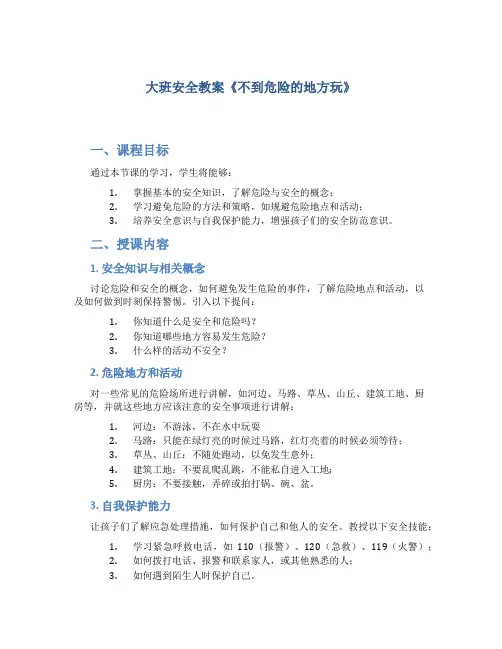 大班安全教案《不到危险的地方玩》

一、课程目标

通过本节课的学习，学生将能够：

1. 掌握基本的安全知识，了解危险与安全的概念；
2. 学习避免危险的方法和策略，如规避危险地点和活动；
3. 培养安全意识与自我保护能力，增强孩子们的安全防范意识。

二、授课内容

1. 安全知识与相关概念

讨论危险和安全的概念，如何避免发生危险的事件，了解危险地点和活动，以及如何做到时刻保持警惕。引入以下提问：

1. 你知道什么是安全和危险吗？
2. 你知道哪些地方容易发生危险？
3. 什么样的活动不安全？

2. 危险地方和活动

对一些常见的危险场所进行讲解，如河边、马路、草丛、山丘、建筑工地、厨房等，并就这些地方应该注意的安全事项进行讲解：

1. 河边：不游泳，不在水中玩耍
2. 马路：只能在绿灯亮的时候过马路，红灯亮着的时候必须等待；
3. 草丛、山丘：不随处跑动，以免发生意外；
4. 建筑工地：不要乱爬乱跳，不能私自进入工地；
5. 厨房：不要接触，弄碎或拍打锅、碗、盆。

3. 自我保护能力

让孩子们了解应急处理措施，如何保护自己和他人的安全。教授以下安全技能：

1. 学习紧急呼救电话，如 110（报警）、120（急救）、119（火警）；
2. 如何拨打电话、报警和联系家人，或其他熟悉的人；
3. 如何遇到陌生人时保护自己。